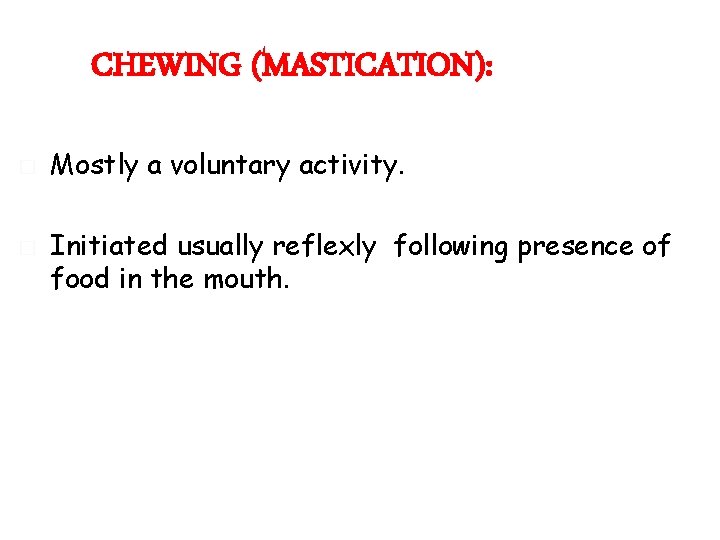 CHEWING (MASTICATION):

Mostly a voluntary activity.

Initiated usually reflexly following presence of food in the mouth.